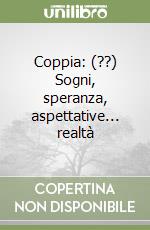 unilibro

Coppia: (??) Sogni, speranza, aspettative... realtà

COPERTINA NON DISPONIBILE